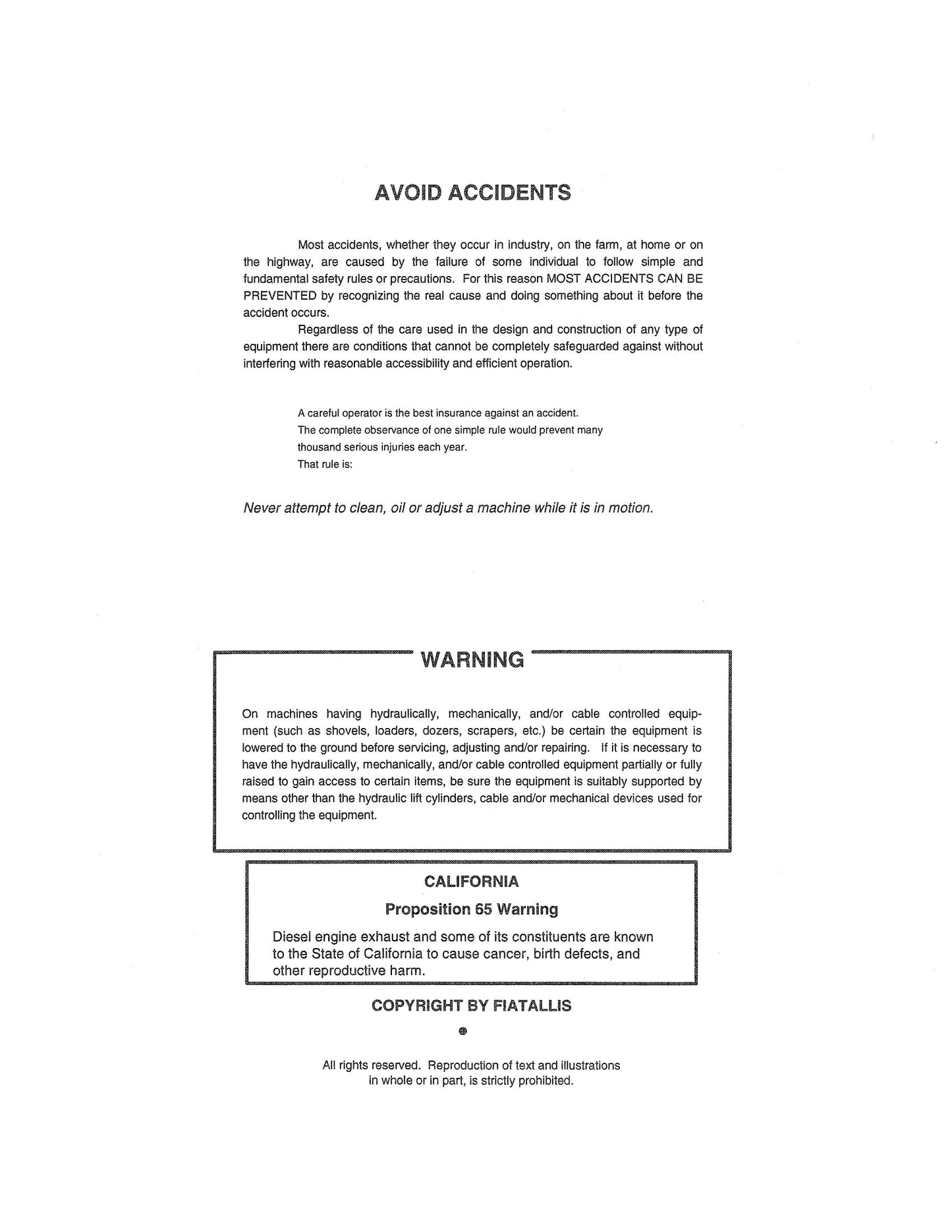 AVOID ACCIDENTS

Most accidents, whether they occur in industry, on the farm, at home or on the highway, are caused by the failure of some individual to follow simple and fundamental safety rules or precautions. For this reason MOST ACCIDENTS CAN BE PREVENTED by recognizing the real cause and doing something about it before the accident occurs.

Regardless of the care used in the design and construction of any type of equipment there are conditions that cannot be completely safeguarded against without interfering with reasonable accessibility and efficient operation.

A careful operator is the best insurance against an accident.
The complete observance of one simple rule would prevent many thousand serious injuries each year.
That rule is:

Never attempt to clean, oil or adjust a machine while it is in motion.

WARNING

On machines having hydraulically, mechanically, and/or cable controlled equipment (such as shovels, loaders, dozers, scrapers, etc.) be certain the equipment is lowered to the ground before servicing, adjusting and/or repairing. If it is necessary to have the hydraulically, mechanically, and/or cable controlled equipment partially or fully raised to gain access to certain items, be sure the equipment is suitably supported by means other than the hydraulic lift cylinders, cable and/or mechanical devices used for controlling the equipment.

CALIFORNIA

Proposition 65 Warning

Diesel engine exhaust and some of its constituents are known to the State of California to cause cancer, birth defects, and other reproductive harm.

COPYRIGHT BY FIATALLIS

All rights reserved. Reproduction of text and illustrations in whole or in part, is strictly prohibited.